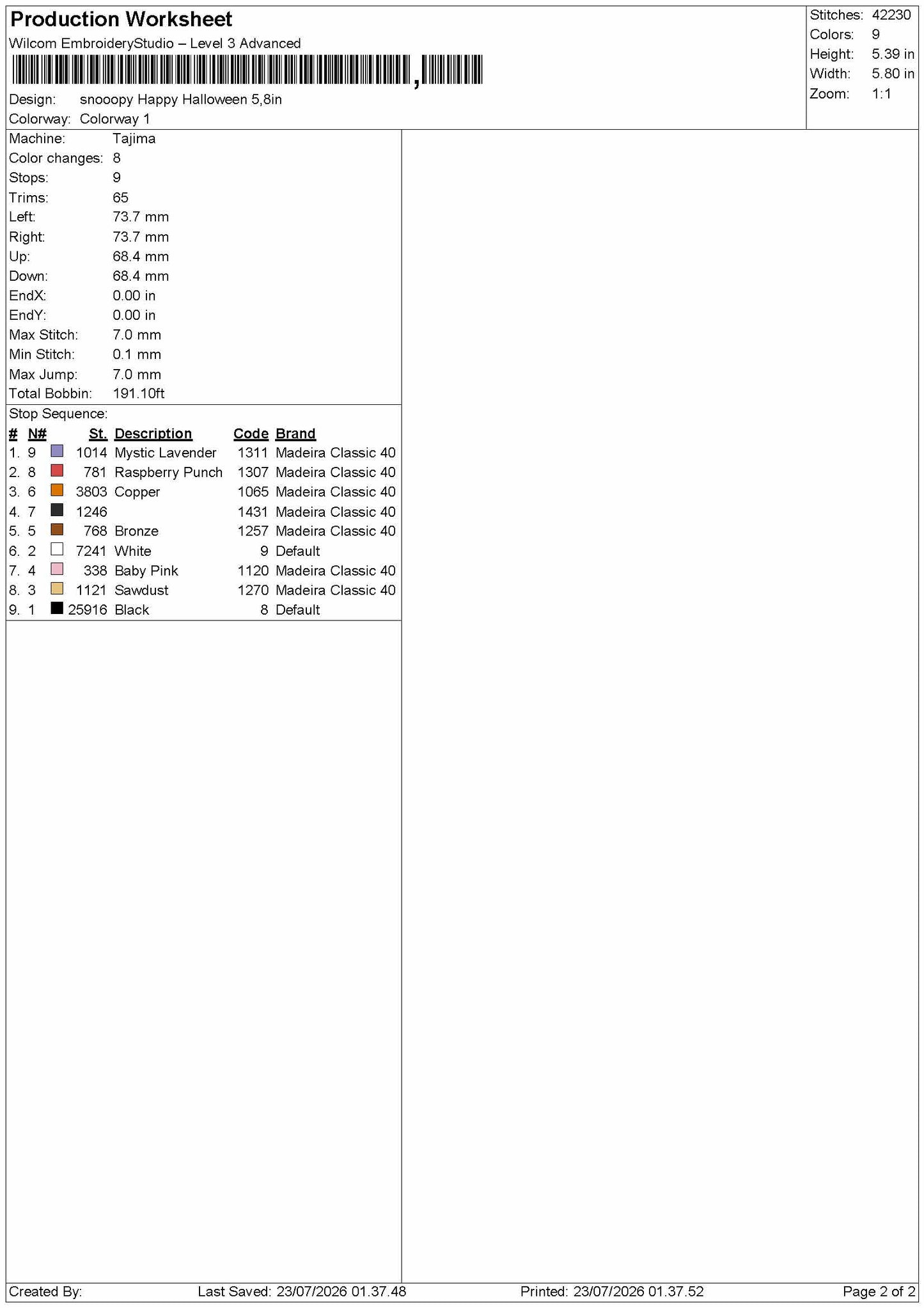 Production Worksheet
Wilcom EmbroideryStudio – Level 3 Advanced

Design: snooopy Happy Halloween 5,8in
Colorway: Colorway 1

Stitches: 42230
Colors: 9
Height: 5.39 in
Width: 5.80 in
Zoom: 1:1

Machine: Tajima
Color changes: 8
Stops: 9
Trims: 65
Left: 73.7 mm
Right: 73.7 mm
Up: 68.4 mm
Down: 68.4 mm
EndX: 0.00 in
EndY: 0.00 in
Max Stitch: 7.0 mm
Min Stitch: 0.1 mm
Max Jump: 7.0 mm
Total Bobbin: 191.10ft

Stop Sequence:

| # | N# | St. | Description | Code | Brand |
|---|---|---|---|---|---|
| 1. | 9 | 1014 | Mystic Lavender | 1311 | Madeira Classic 40 |
| 2. | 8 | 781 | Raspberry Punch | 1307 | Madeira Classic 40 |
| 3. | 6 | 3803 | Copper | 1065 | Madeira Classic 40 |
| 4. | 7 | 1246 | | 1431 | Madeira Classic 40 |
| 5. | 5 | 768 | Bronze | 1257 | Madeira Classic 40 |
| 6. | 2 | 7241 | White | 9 | Default |
| 7. | 4 | 338 | Baby Pink | 1120 | Madeira Classic 40 |
| 8. | 3 | 1121 | Sawdust | 1270 | Madeira Classic 40 |
| 9. | 1 | 25916 | Black | 8 | Default |

Created By: Last Saved: 23/07/2026 01.37.48 Printed: 23/07/2026 01.37.52 Page 2 of 2